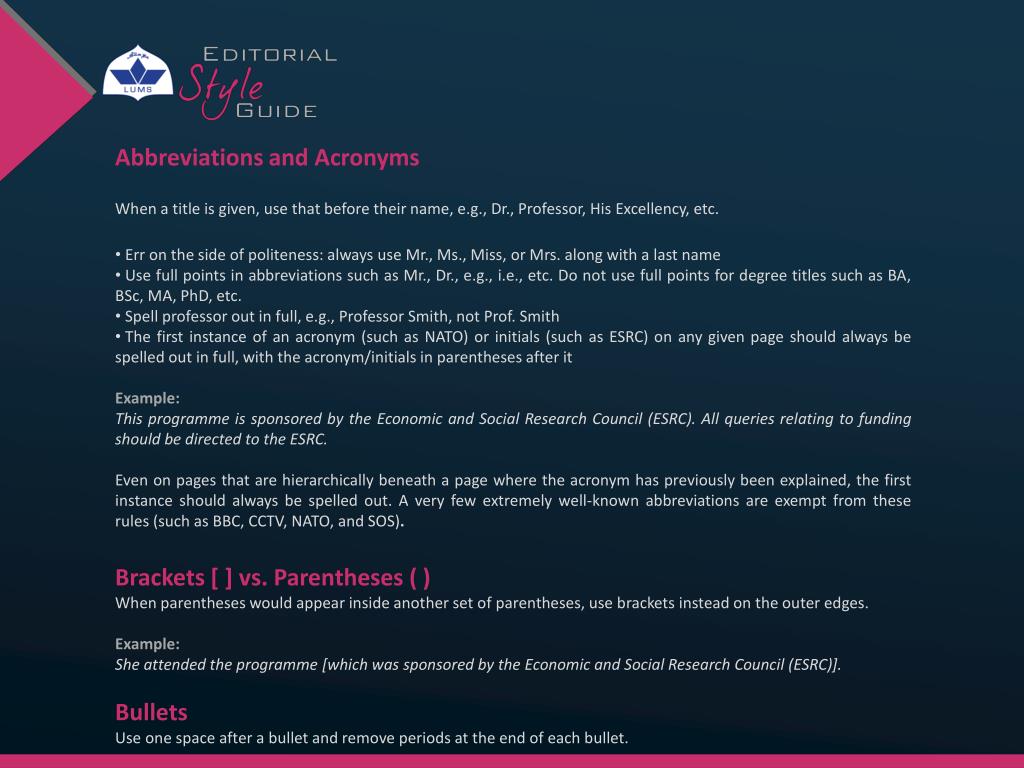 LUMS

EDITORIAL Style GUIDE

Abbreviations and Acronyms

When a title is given, use that before their name, e.g., Dr., Professor, His Excellency, etc.

• Err on the side of politeness: always use Mr., Ms., Miss, or Mrs. along with a last name
• Use full points in abbreviations such as Mr., Dr., e.g., i.e., etc. Do not use full points for degree titles such as BA, BSc, MA, PhD, etc.
• Spell professor out in full, e.g., Professor Smith, not Prof. Smith
• The first instance of an acronym (such as NATO) or initials (such as ESRC) on any given page should always be spelled out in full, with the acronym/initials in parentheses after it

Example:
This programme is sponsored by the Economic and Social Research Council (ESRC). All queries relating to funding should be directed to the ESRC.

Even on pages that are hierarchically beneath a page where the acronym has previously been explained, the first instance should always be spelled out. A very few extremely well-known abbreviations are exempt from these rules (such as BBC, CCTV, NATO, and SOS).

Brackets [ ] vs. Parentheses ( )
When parentheses would appear inside another set of parentheses, use brackets instead on the outer edges.

Example:
She attended the programme [which was sponsored by the Economic and Social Research Council (ESRC)].

Bullets
Use one space after a bullet and remove periods at the end of each bullet.